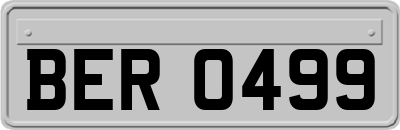 BER 0499